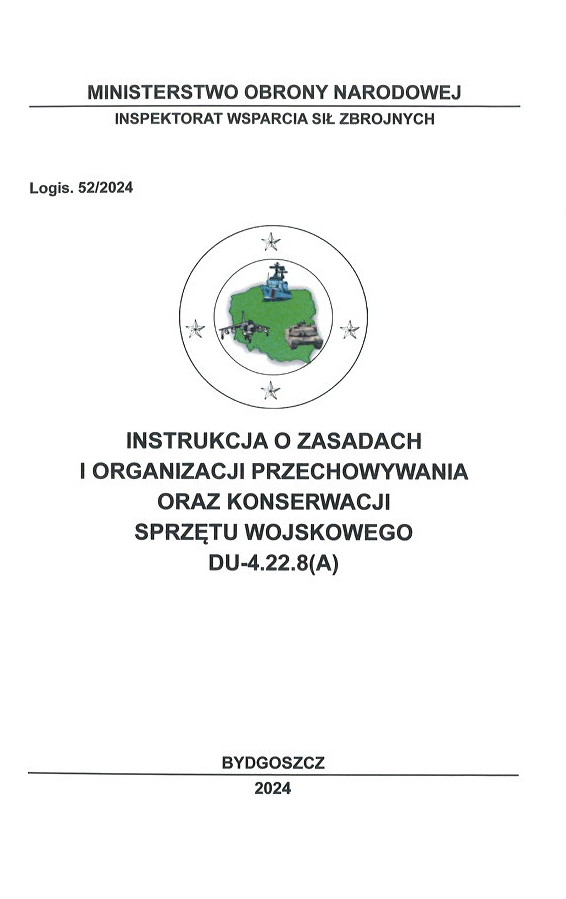 MINISTERSTWO OBRONY NARODOWEJ

INSPEKTORAT WSPARCIA SIŁ ZBROJNYCH

Logis. 52/2024

INSTRUKCJA O ZASADACH I ORGANIZACJI PRZECHOWYWANIA ORAZ KONSERWACJI SPRZĘTU WOJSKOWEGO DU-4.22.8(A)

BYDGOSZCZ

2024